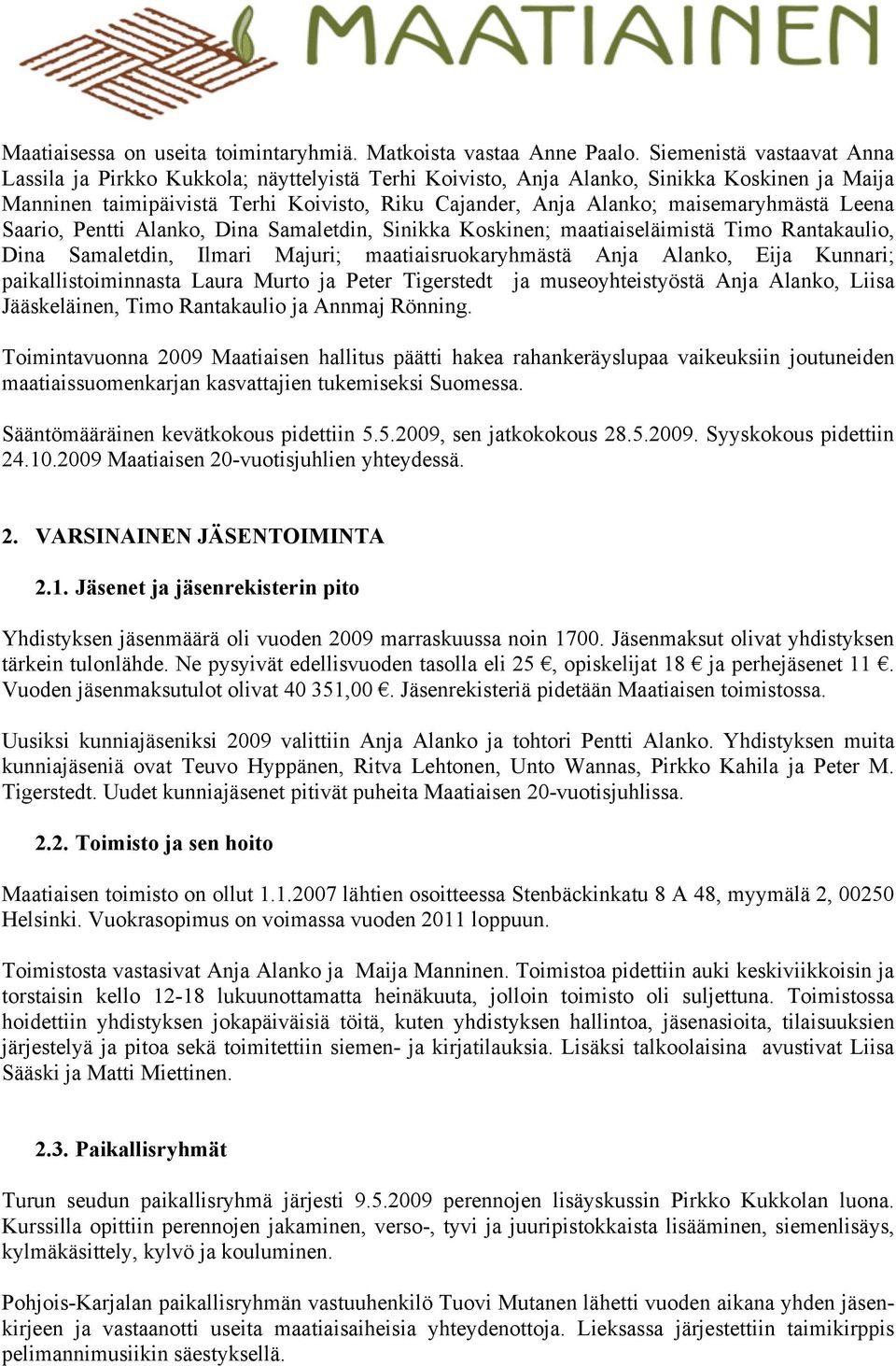 MAATIAINEN

Maatiaisessa on useita toimintaryhmiä. Matkoista vastaa Anne Paalo. Siemenistä vastaavat Anna Lassila ja Pirkko Kukkola; näyttelyistä Terhi Koivisto, Anja Alanko, Sinikka Koskinen ja Maija Manninen taimipäivistä Terhi Koivisto, Riku Cajander, Anja Alanko; maisemaryhmästä Leena Saario, Pentti Alanko, Dina Samaletdin, Sinikka Koskinen; maatiaiseläimistä Timo Rantakaulio, Dina Samaletdin, Ilmari Majuri; maatiaisruokaryhmästä Anja Alanko, Eija Kunnari; paikallistoiminnasta Laura Murto ja Peter Tigerstedt ja museoyhteistyöstä Anja Alanko, Liisa Jääskeläinen, Timo Rantakaulio ja Annmaj Rönning.

Toimintavuonna 2009 Maatiaisen hallitus päätti hakea rahankeräyslupaa vaikeuksiin joutuneiden maatiaissuomenkarjan kasvattajien tukemiseksi Suomessa.

Sääntömääräinen kevätkokous pidettiin 5.5.2009, sen jatkokokous 28.5.2009. Syyskokous pidettiin 24.10.2009 Maatiaisen 20-vuotisjuhlien yhteydessä.

2. VARSINAINEN JÄSENTOIMINTA

2.1. Jäsenet ja jäsenrekisterin pito

Yhdistyksen jäsenmäärä oli vuoden 2009 marraskuussa noin 1700. Jäsenmaksut olivat yhdistyksen tärkein tulonlähde. Ne pysyivät edellisvuoden tasolla eli 25 €, opiskelijat 18 € ja perhejäsenet 11 €. Vuoden jäsenmaksutulot olivat 40 351,00 €. Jäsenrekisteriä pidetään Maatiaisen toimistossa.

Uusiksi kunniajäseniksi 2009 valittiin Anja Alanko ja tohtori Pentti Alanko. Yhdistyksen muita kunniajäseniä ovat Teuvo Hyppänen, Ritva Lehtonen, Unto Wannas, Pirkko Kahila ja Peter M. Tigerstedt. Uudet kunniajäsenet pitivät puheita Maatiaisen 20-vuotisjuhlissa.

2.2. Toimisto ja sen hoito

Maatiaisen toimisto on ollut 1.1.2007 lähtien osoitteessa Stenbäckinkatu 8 A 48, myymälä 2, 00250 Helsinki. Vuokrasopimus on voimassa vuoden 2011 loppuun.

Toimistosta vastasivat Anja Alanko ja Maija Manninen. Toimistoa pidettiin auki keskiviikkoisin ja torstaisin kello 12-18 lukuunottamatta heinäkuuta, jolloin toimisto oli suljettuna. Toimistossa hoidettiin yhdistyksen jokapäiväisiä töitä, kuten yhdistyksen hallintoa, jäsenasioita, tilaisuuksien järjestelyä ja pitoa sekä toimitettiin siemen- ja kirjatilauksia. Lisäksi talkoolaisina avustivat Liisa Sääski ja Matti Miettinen.

2.3. Paikallisryhmät

Turun seudun paikallisryhmä järjesti 9.5.2009 perennojen lisäyskussin Pirkko Kukkolan luona. Kurssilla opittiin perennojen jakaminen, verso-, tyvi ja juuripistokkaista lisääminen, siemenlisäys, kylmäkäsittely, kylvö ja kouluminen.

Pohjois-Karjalan paikallisryhmän vastuuhenkilö Tuovi Mutanen lähetti vuoden aikana yhden jäsenkirjeen ja vastaanotti useita maatiaisaiheisia yhteydenottoja. Lieksassa järjestettiin taimikirppis pelimannimusiikin säestyksellä.